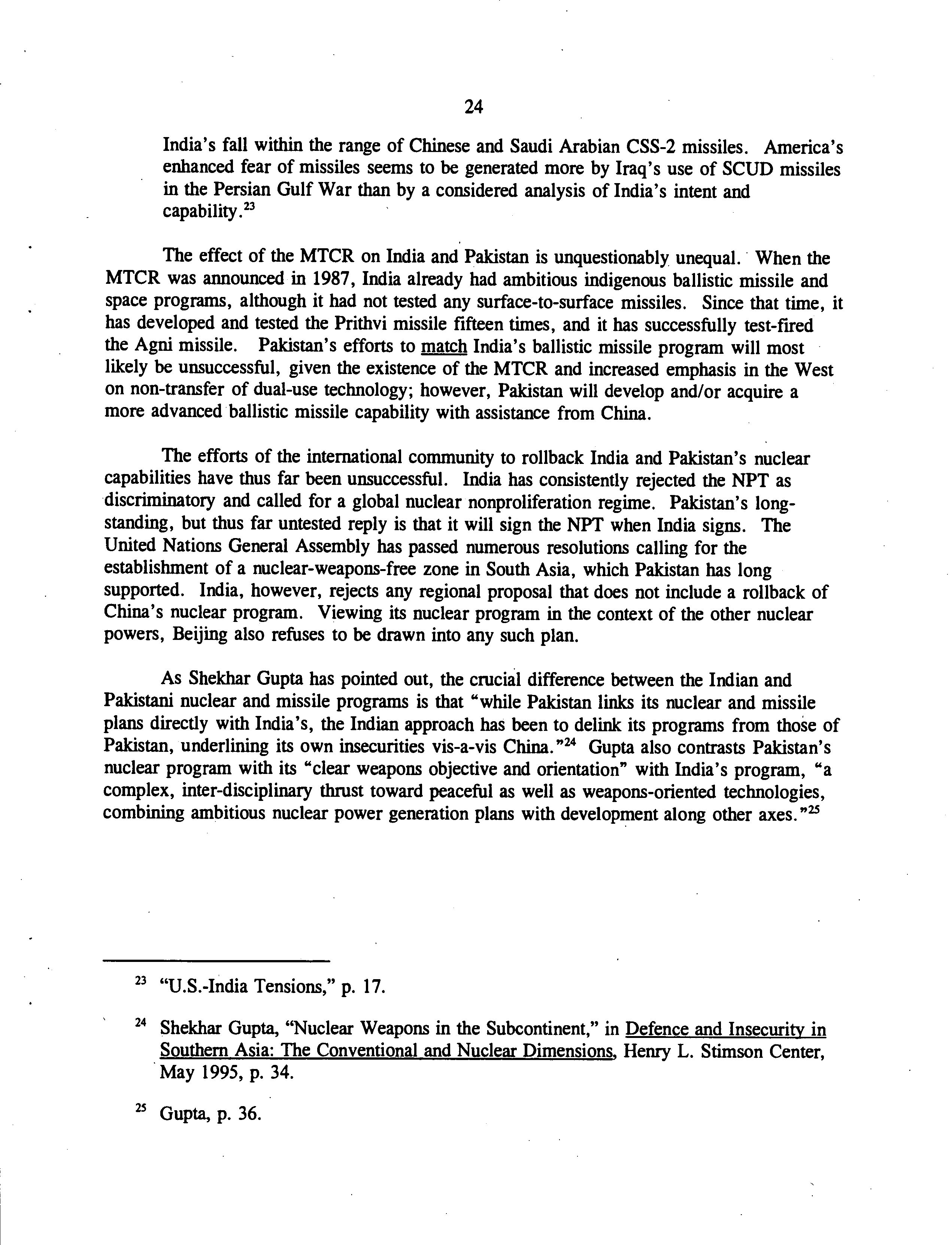 24

India's fall within the range of Chinese and Saudi Arabian CSS-2 missiles. America's enhanced fear of missiles seems to be generated more by Iraq's use of SCUD missiles in the Persian Gulf War than by a considered analysis of India's intent and capability.$^{23}$

The effect of the MTCR on India and Pakistan is unquestionably unequal. When the MTCR was announced in 1987, India already had ambitious indigenous ballistic missile and space programs, although it had not tested any surface-to-surface missiles. Since that time, it has developed and tested the Prithvi missile fifteen times, and it has successfully test-fired the Agni missile. Pakistan's efforts to match India's ballistic missile program will most likely be unsuccessful, given the existence of the MTCR and increased emphasis in the West on non-transfer of dual-use technology; however, Pakistan will develop and/or acquire a more advanced ballistic missile capability with assistance from China.

The efforts of the international community to rollback India and Pakistan's nuclear capabilities have thus far been unsuccessful. India has consistently rejected the NPT as discriminatory and called for a global nuclear nonproliferation regime. Pakistan's long-standing, but thus far untested reply is that it will sign the NPT when India signs. The United Nations General Assembly has passed numerous resolutions calling for the establishment of a nuclear-weapons-free zone in South Asia, which Pakistan has long supported. India, however, rejects any regional proposal that does not include a rollback of China's nuclear program. Viewing its nuclear program in the context of the other nuclear powers, Beijing also refuses to be drawn into any such plan.

As Shekhar Gupta has pointed out, the crucial difference between the Indian and Pakistani nuclear and missile programs is that "while Pakistan links its nuclear and missile plans directly with India's, the Indian approach has been to delink its programs from those of Pakistan, underlining its own insecurities vis-a-vis China."$^{24}$ Gupta also contrasts Pakistan's nuclear program with its "clear weapons objective and orientation" with India's program, "a complex, inter-disciplinary thrust toward peaceful as well as weapons-oriented technologies, combining ambitious nuclear power generation plans with development along other axes."$^{25}$

$^{23}$ "U.S.-India Tensions," p. 17.

$^{24}$ Shekhar Gupta, "Nuclear Weapons in the Subcontinent," in Defence and Insecurity in Southern Asia: The Conventional and Nuclear Dimensions, Henry L. Stimson Center, May 1995, p. 34.

$^{25}$ Gupta, p. 36.